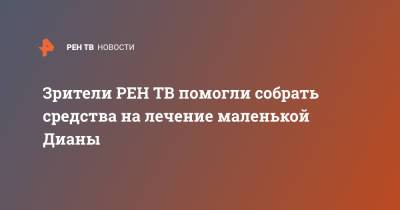 РЕН ТВ НОВОСТИ

Зрители РЕН ТВ помогли собрать средства на лечение маленькой Дианы